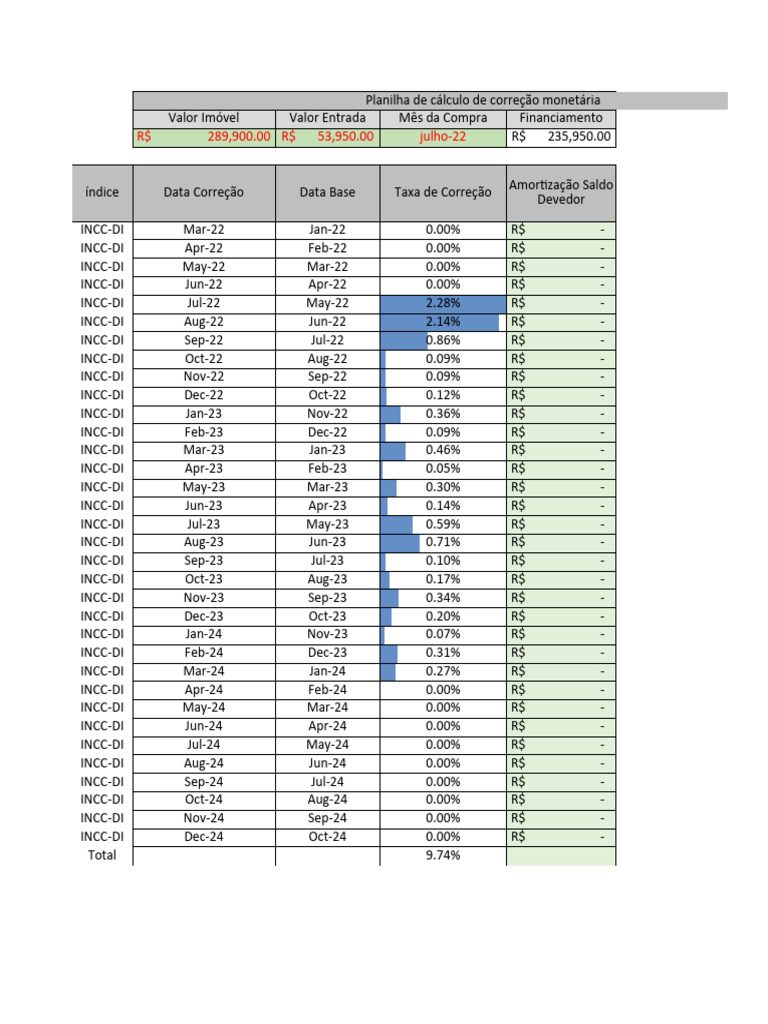 Planilha de cálculo de correção monetária

| Valor Imóvel | Valor Entrada | Mês da Compra | Financiamento |
|---|---|---|---|
| R$ 289,900.00 | R$ 53,950.00 | julho-22 | R$ 235,950.00 |

| índice | Data Correção | Data Base | Taxa de Correção | Amortização Saldo Devedor |
|---|---|---|---|---|
| INCC-DI | Mar-22 | Jan-22 | 0.00% | R$ - |
| INCC-DI | Apr-22 | Feb-22 | 0.00% | R$ - |
| INCC-DI | May-22 | Mar-22 | 0.00% | R$ - |
| INCC-DI | Jun-22 | Apr-22 | 0.00% | R$ - |
| INCC-DI | Jul-22 | May-22 | 2.28% | R$ - |
| INCC-DI | Aug-22 | Jun-22 | 2.14% | R$ - |
| INCC-DI | Sep-22 | Jul-22 | 0.86% | R$ - |
| INCC-DI | Oct-22 | Aug-22 | 0.09% | R$ - |
| INCC-DI | Nov-22 | Sep-22 | 0.09% | R$ - |
| INCC-DI | Dec-22 | Oct-22 | 0.12% | R$ - |
| INCC-DI | Jan-23 | Nov-22 | 0.36% | R$ - |
| INCC-DI | Feb-23 | Dec-22 | 0.09% | R$ - |
| INCC-DI | Mar-23 | Jan-23 | 0.46% | R$ - |
| INCC-DI | Apr-23 | Feb-23 | 0.05% | R$ - |
| INCC-DI | May-23 | Mar-23 | 0.30% | R$ - |
| INCC-DI | Jun-23 | Apr-23 | 0.14% | R$ - |
| INCC-DI | Jul-23 | May-23 | 0.59% | R$ - |
| INCC-DI | Aug-23 | Jun-23 | 0.71% | R$ - |
| INCC-DI | Sep-23 | Jul-23 | 0.10% | R$ - |
| INCC-DI | Oct-23 | Aug-23 | 0.17% | R$ - |
| INCC-DI | Nov-23 | Sep-23 | 0.34% | R$ - |
| INCC-DI | Dec-23 | Oct-23 | 0.20% | R$ - |
| INCC-DI | Jan-24 | Nov-23 | 0.07% | R$ - |
| INCC-DI | Feb-24 | Dec-23 | 0.31% | R$ - |
| INCC-DI | Mar-24 | Jan-24 | 0.27% | R$ - |
| INCC-DI | Apr-24 | Feb-24 | 0.00% | R$ - |
| INCC-DI | May-24 | Mar-24 | 0.00% | R$ - |
| INCC-DI | Jun-24 | Apr-24 | 0.00% | R$ - |
| INCC-DI | Jul-24 | May-24 | 0.00% | R$ - |
| INCC-DI | Aug-24 | Jun-24 | 0.00% | R$ - |
| INCC-DI | Sep-24 | Jul-24 | 0.00% | R$ - |
| INCC-DI | Oct-24 | Aug-24 | 0.00% | R$ - |
| INCC-DI | Nov-24 | Sep-24 | 0.00% | R$ - |
| INCC-DI | Dec-24 | Oct-24 | 0.00% | R$ - |
| Total | | | 9.74% | |